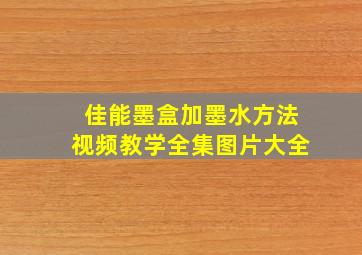 佳能墨盒加墨水方法
视频教学全集图片大全